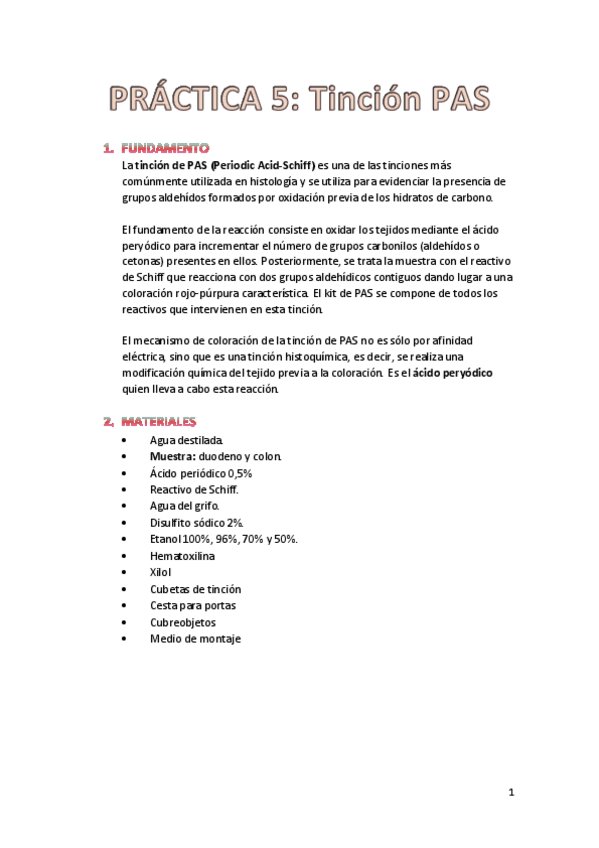 PRÁCTICA 5: Tinción PAS

1. FUNDAMENTO

La tinción de PAS (Periodic Acid-Schiff) es una de las tinciones más comúnmente utilizada en histología y se utiliza para evidenciar la presencia de grupos aldehídos formados por oxidación previa de los hidratos de carbono.

El fundamento de la reacción consiste en oxidar los tejidos mediante el ácido peryódico para incrementar el número de grupos carbonilos (aldehídos o cetonas) presentes en ellos. Posteriormente, se trata la muestra con el reactivo de Schiff que reacciona con dos grupos aldehídicos contiguos dando lugar a una coloración rojo-púrpura característica. El kit de PAS se compone de todos los reactivos que intervienen en esta tinción.

El mecanismo de coloración de la tinción de PAS no es sólo por afinidad eléctrica, sino que es una tinción histoquímica, es decir, se realiza una modificación química del tejido previa a la coloración. Es el ácido peryódico quien lleva a cabo esta reacción.

2. MATERIALES

• Agua destilada.
• Muestra: duodeno y colon.
• Ácido periódico 0,5%
• Reactivo de Schiff.
• Agua del grifo.
• Disulfito sódico 2%.
• Etanol 100%, 96%, 70% y 50%.
• Hematoxilina
• Xilol
• Cubetas de tinción
• Cesta para portas
• Cubreobjetos
• Medio de montaje

1